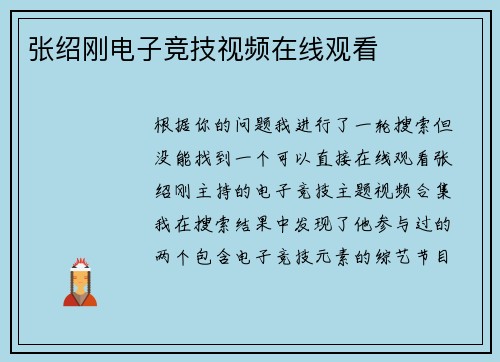 张绍刚电子竞技视频在线观看

根据你的问题我进行了一轮搜索但没能找到一个可以直接在线观看张绍刚主持的电子竞技主题视频合集我在搜索结果中发现了他参与过的两个包含电子竞技元素的综艺节目